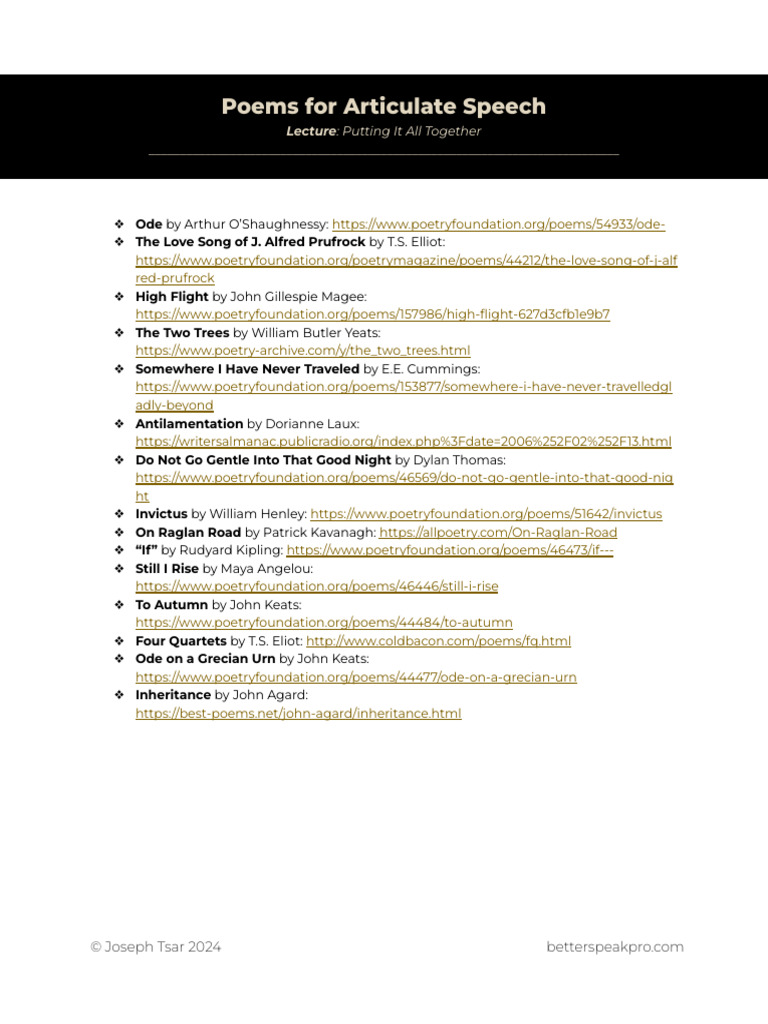 Poems for Articulate Speech
Lecture: Putting It All Together

❖ Ode by Arthur O'Shaughnessy: https://www.poetryfoundation.org/poems/54933/ode-
❖ The Love Song of J. Alfred Prufrock by T.S. Elliot: https://www.poetryfoundation.org/poetrymagazine/poems/44212/the-love-song-of-j-alfred-prufrock
❖ High Flight by John Gillespie Magee: https://www.poetryfoundation.org/poems/157986/high-flight-627d3cfb1e9b7
❖ The Two Trees by William Butler Yeats: https://www.poetry-archive.com/y/the_two_trees.html
❖ Somewhere I Have Never Traveled by E.E. Cummings: https://www.poetryfoundation.org/poems/153877/somewhere-i-have-never-travelledgladly-beyond
❖ Antilamentation by Dorianne Laux: https://writersalmanac.publicradio.org/index.php%3Fdate=2006%252F02%252F13.html
❖ Do Not Go Gentle Into That Good Night by Dylan Thomas: https://www.poetryfoundation.org/poems/46569/do-not-go-gentle-into-that-good-night
❖ Invictus by William Henley: https://www.poetryfoundation.org/poems/51642/invictus
❖ On Raglan Road by Patrick Kavanagh: https://allpoetry.com/On-Raglan-Road
❖ "If" by Rudyard Kipling: https://www.poetryfoundation.org/poems/46473/if---
❖ Still I Rise by Maya Angelou: https://www.poetryfoundation.org/poems/46446/still-i-rise
❖ To Autumn by John Keats: https://www.poetryfoundation.org/poems/44484/to-autumn
❖ Four Quartets by T.S. Eliot: http://www.coldbacon.com/poems/fq.html
❖ Ode on a Grecian Urn by John Keats: https://www.poetryfoundation.org/poems/44477/ode-on-a-grecian-urn
❖ Inheritance by John Agard: https://best-poems.net/john-agard/inheritance.html

© Joseph Tsar 2024
betterspeakpro.com